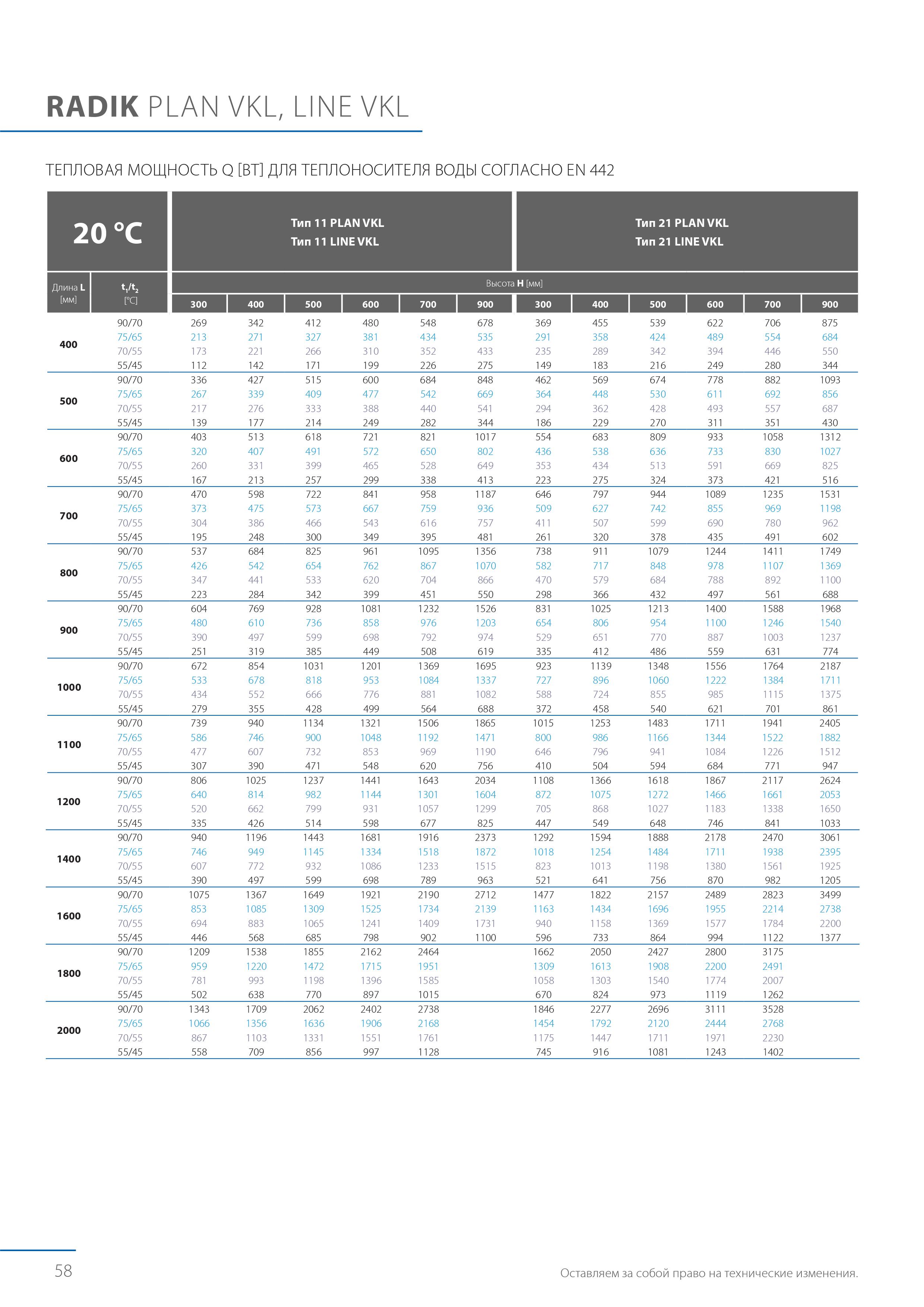 RADIK PLAN VKL, LINE VKL

ТЕПЛОВАЯ МОЩНОСТЬ Q [ВТ] ДЛЯ ТЕПЛОНОСИТЕЛЯ ВОДЫ СОГЛАСНО EN 442

| 20 °C | | Тип 11 PLAN VKL Тип 11 LINE VKL | | | | | | Тип 21 PLAN VKL Тип 21 LINE VKL | | | | | |
|---|---|---|---|---|---|---|---|---|---|---|---|---|---|
| Длина L [мм] | $t_1/t_2$ [°C] | Высота H [мм] | | | | | | | | | | | |
| | | 300 | 400 | 500 | 600 | 700 | 900 | 300 | 400 | 500 | 600 | 700 | 900 |
| 400 | 90/70 | 269 | 342 | 412 | 480 | 548 | 678 | 369 | 455 | 539 | 622 | 706 | 875 |
| | 75/65 | 213 | 271 | 327 | 381 | 434 | 535 | 291 | 358 | 424 | 489 | 554 | 684 |
| | 70/55 | 173 | 221 | 266 | 310 | 352 | 433 | 235 | 289 | 342 | 394 | 446 | 550 |
| | 55/45 | 112 | 142 | 171 | 199 | 226 | 275 | 149 | 183 | 216 | 249 | 280 | 344 |
| 500 | 90/70 | 336 | 427 | 515 | 600 | 684 | 848 | 462 | 569 | 674 | 778 | 882 | 1093 |
| | 75/65 | 267 | 339 | 409 | 477 | 542 | 669 | 364 | 448 | 530 | 611 | 692 | 856 |
| | 70/55 | 217 | 276 | 333 | 388 | 440 | 541 | 294 | 362 | 428 | 493 | 557 | 687 |
| | 55/45 | 139 | 177 | 214 | 249 | 282 | 344 | 186 | 229 | 270 | 311 | 351 | 430 |
| 600 | 90/70 | 403 | 513 | 618 | 721 | 821 | 1017 | 554 | 683 | 809 | 933 | 1058 | 1312 |
| | 75/65 | 320 | 407 | 491 | 572 | 650 | 802 | 436 | 538 | 636 | 733 | 830 | 1027 |
| | 70/55 | 260 | 331 | 399 | 465 | 528 | 649 | 353 | 434 | 513 | 591 | 669 | 825 |
| | 55/45 | 167 | 213 | 257 | 299 | 338 | 413 | 223 | 275 | 324 | 373 | 421 | 516 |
| 700 | 90/70 | 470 | 598 | 722 | 841 | 958 | 1187 | 646 | 797 | 944 | 1089 | 1235 | 1531 |
| | 75/65 | 373 | 475 | 573 | 667 | 759 | 936 | 509 | 627 | 742 | 855 | 969 | 1198 |
| | 70/55 | 304 | 386 | 466 | 543 | 616 | 757 | 411 | 507 | 599 | 690 | 780 | 962 |
| | 55/45 | 195 | 248 | 300 | 349 | 395 | 481 | 261 | 320 | 378 | 435 | 491 | 602 |
| 800 | 90/70 | 537 | 684 | 825 | 961 | 1095 | 1356 | 738 | 911 | 1079 | 1244 | 1411 | 1749 |
| | 75/65 | 426 | 542 | 654 | 762 | 867 | 1070 | 582 | 717 | 848 | 978 | 1107 | 1369 |
| | 70/55 | 347 | 441 | 533 | 620 | 704 | 866 | 470 | 579 | 684 | 788 | 892 | 1100 |
| | 55/45 | 223 | 284 | 342 | 399 | 451 | 550 | 298 | 366 | 432 | 497 | 561 | 688 |
| 900 | 90/70 | 604 | 769 | 928 | 1081 | 1232 | 1526 | 831 | 1025 | 1213 | 1400 | 1588 | 1968 |
| | 75/65 | 480 | 610 | 736 | 858 | 976 | 1203 | 654 | 806 | 954 | 1100 | 1246 | 1540 |
| | 70/55 | 390 | 497 | 599 | 698 | 792 | 974 | 529 | 651 | 770 | 887 | 1003 | 1237 |
| | 55/45 | 251 | 319 | 385 | 449 | 508 | 619 | 335 | 412 | 486 | 559 | 631 | 774 |
| 1000 | 90/70 | 672 | 854 | 1031 | 1201 | 1369 | 1695 | 923 | 1139 | 1348 | 1556 | 1764 | 2187 |
| | 75/65 | 533 | 678 | 818 | 953 | 1084 | 1337 | 727 | 896 | 1060 | 1222 | 1384 | 1711 |
| | 70/55 | 434 | 552 | 666 | 776 | 881 | 1082 | 588 | 724 | 855 | 985 | 1115 | 1375 |
| | 55/45 | 279 | 355 | 428 | 499 | 564 | 688 | 372 | 458 | 540 | 621 | 701 | 861 |
| 1100 | 90/70 | 739 | 940 | 1134 | 1321 | 1506 | 1865 | 1015 | 1253 | 1483 | 1711 | 1941 | 2405 |
| | 75/65 | 586 | 746 | 900 | 1048 | 1192 | 1471 | 800 | 986 | 1166 | 1344 | 1522 | 1882 |
| | 70/55 | 477 | 607 | 732 | 853 | 969 | 1190 | 646 | 796 | 941 | 1084 | 1226 | 1512 |
| | 55/45 | 307 | 390 | 471 | 548 | 620 | 756 | 410 | 504 | 594 | 684 | 771 | 947 |
| 1200 | 90/70 | 806 | 1025 | 1237 | 1441 | 1643 | 2034 | 1108 | 1366 | 1618 | 1867 | 2117 | 2624 |
| | 75/65 | 640 | 814 | 982 | 1144 | 1301 | 1604 | 872 | 1075 | 1272 | 1466 | 1661 | 2053 |
| | 70/55 | 520 | 662 | 799 | 931 | 1057 | 1299 | 705 | 868 | 1027 | 1183 | 1338 | 1650 |
| | 55/45 | 335 | 426 | 514 | 598 | 677 | 825 | 447 | 549 | 648 | 746 | 841 | 1033 |
| 1400 | 90/70 | 940 | 1196 | 1443 | 1681 | 1916 | 2373 | 1292 | 1594 | 1888 | 2178 | 2470 | 3061 |
| | 75/65 | 746 | 949 | 1145 | 1334 | 1518 | 1872 | 1018 | 1254 | 1484 | 1711 | 1938 | 2395 |
| | 70/55 | 607 | 772 | 932 | 1086 | 1233 | 1515 | 823 | 1013 | 1198 | 1380 | 1561 | 1925 |
| | 55/45 | 390 | 497 | 599 | 698 | 789 | 963 | 521 | 641 | 756 | 870 | 982 | 1205 |
| 1600 | 90/70 | 1075 | 1367 | 1649 | 1921 | 2190 | 2712 | 1477 | 1822 | 2157 | 2489 | 2823 | 3499 |
| | 75/65 | 853 | 1085 | 1309 | 1525 | 1734 | 2139 | 1163 | 1434 | 1696 | 1955 | 2214 | 2738 |
| | 70/55 | 694 | 883 | 1065 | 1241 | 1409 | 1731 | 940 | 1158 | 1369 | 1577 | 1784 | 2200 |
| | 55/45 | 446 | 568 | 685 | 798 | 902 | 1100 | 596 | 733 | 864 | 994 | 1122 | 1377 |
| 1800 | 90/70 | 1209 | 1538 | 1855 | 2162 | 2464 | | 1662 | 2050 | 2427 | 2800 | 3175 | |
| | 75/65 | 959 | 1220 | 1472 | 1715 | 1951 | | 1309 | 1613 | 1908 | 2200 | 2491 | |
| | 70/55 | 781 | 993 | 1198 | 1396 | 1585 | | 1058 | 1303 | 1540 | 1774 | 2007 | |
| | 55/45 | 502 | 638 | 770 | 897 | 1015 | | 670 | 824 | 973 | 1119 | 1262 | |
| 2000 | 90/70 | 1343 | 1709 | 2062 | 2402 | 2738 | | 1846 | 2277 | 2696 | 3111 | 3528 | |
| | 75/65 | 1066 | 1356 | 1636 | 1906 | 2168 | | 1454 | 1792 | 2120 | 2444 | 2768 | |
| | 70/55 | 867 | 1103 | 1331 | 1551 | 1761 | | 1175 | 1447 | 1711 | 1971 | 2230 | |
| | 55/45 | 558 | 709 | 856 | 997 | 1128 | | 745 | 916 | 1081 | 1243 | 1402 | |

58

Оставляем за собой право на технические изменения.